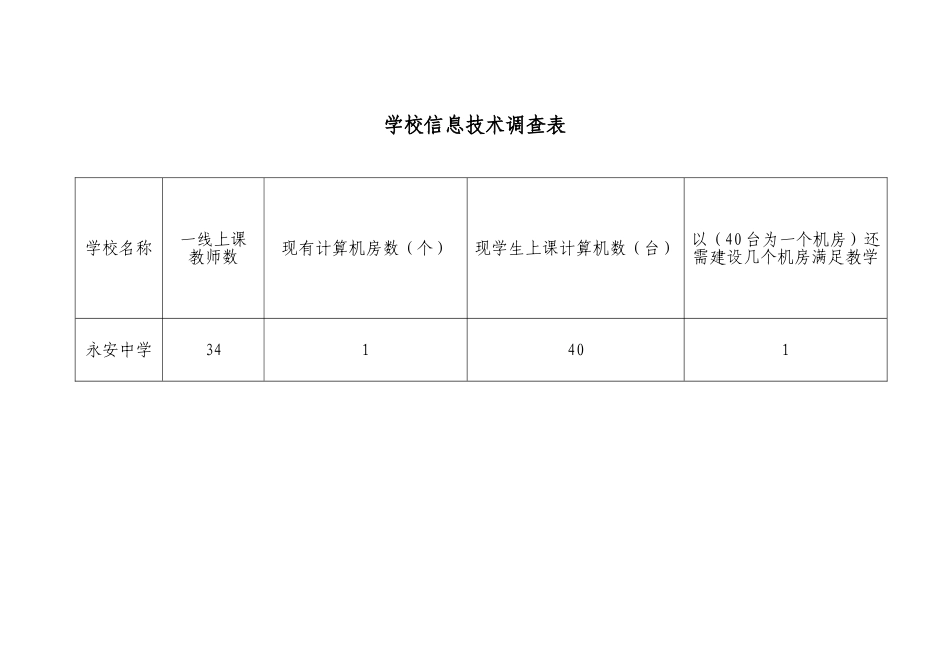 学校信息技术调查表

| 学校名称 | 一线上课教师数 | 现有计算机房数（个） | 现学生上课计算机数（台） | 以（40台为一个机房）还需建设几个机房满足教学 |
|---|---|---|---|---|
| 永安中学 | 34 | 1 | 40 | 1 |